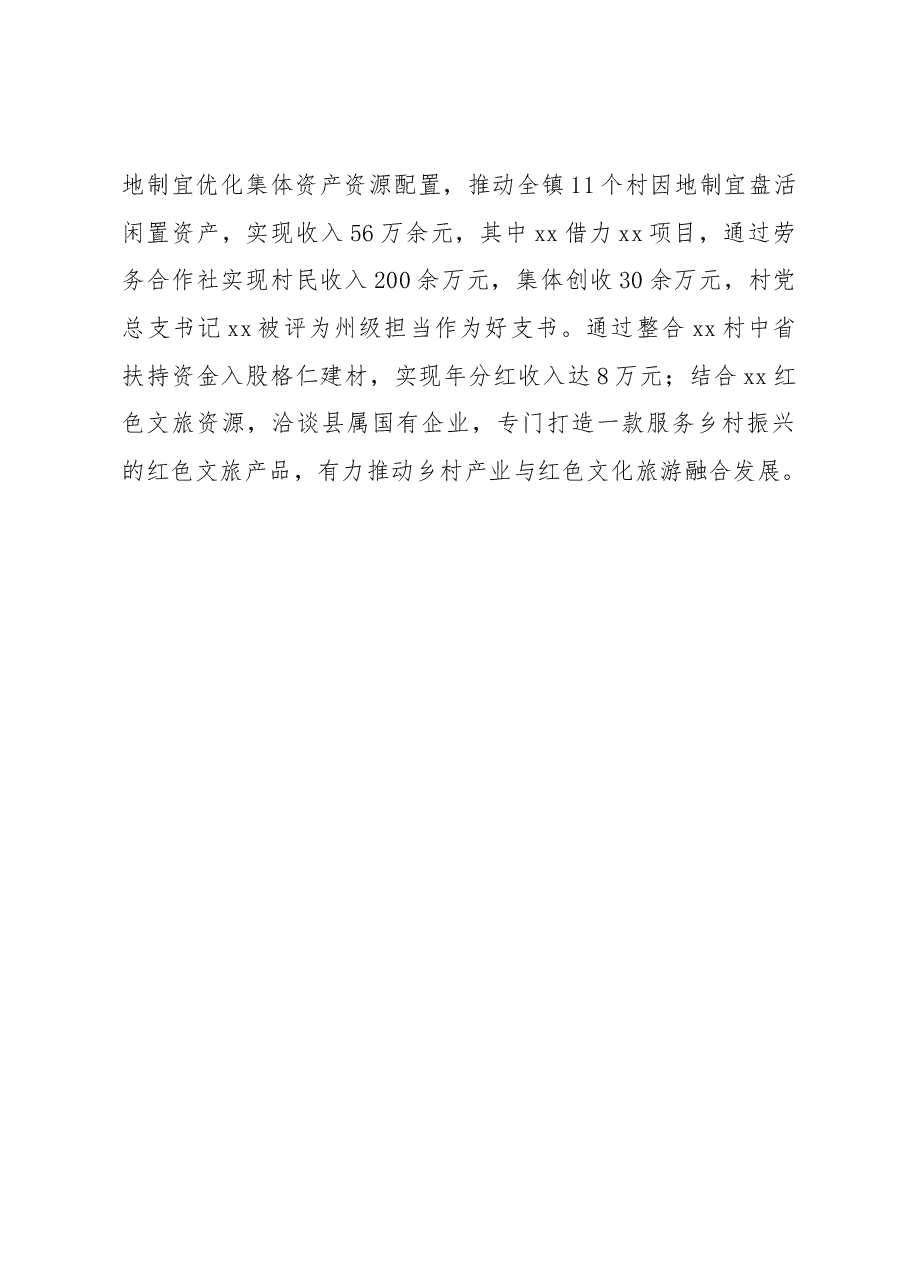 地制宜优化集体资产资源配置，推动全镇11个村因地制宜盘活闲置资产，实现收入56万余元，其中xx借力xx项目，通过劳务合作社实现村民收入200余万元，集体创收30余万元，村党总支书记xx被评为州级担当作为好支书。通过整合xx村中省扶持资金入股格仁建材，实现年分红收入达8万元；结合xx红色文旅资源，洽谈县属国有企业，专门打造一款服务乡村振兴的红色文旅产品，有力推动乡村产业与红色文化旅游融合发展。